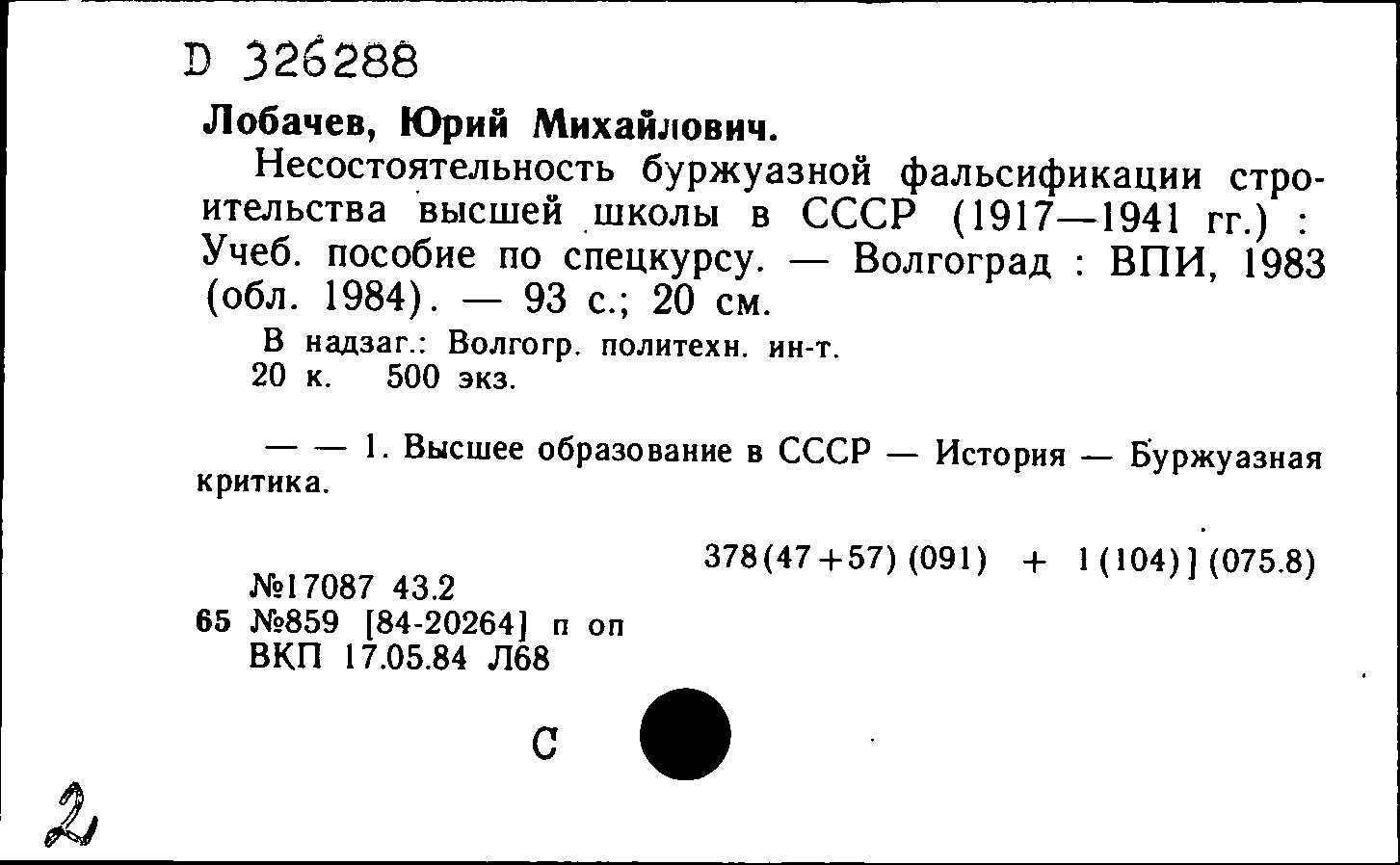 D 326288

Лобачев, Юрий Михайлович.

Несостоятельность буржуазной фальсификации строительства высшей школы в СССР (1917—1941 гг.) : Учеб. пособие по спецкурсу. — Волгоград : ВПИ, 1983 (обл. 1984). — 93 с.; 20 см.

В надзаг.: Волгогр. политехн. ин-т.
20 к. 500 экз.

— — 1. Высшее образование в СССР — История — Буржуазная критика.

378(47+57) (091) + 1(104)] (075.8)

№17087 43.2
65 №859 [84-20264] п оп
ВКП 17.05.84 Л68

С

2